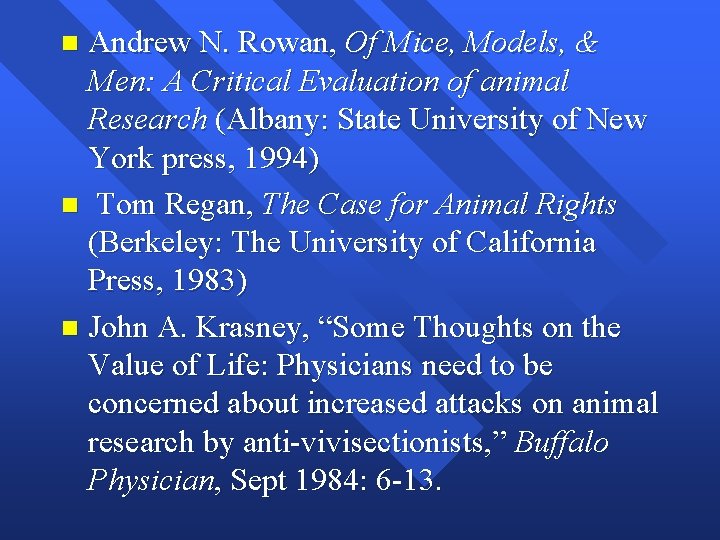 Andrew N. Rowan, Of Mice, Models, & Men: A Critical Evaluation of animal Research (Albany: State University of New York press, 1994)

Tom Regan, The Case for Animal Rights (Berkeley: The University of California Press, 1983)

John A. Krasney, “Some Thoughts on the Value of Life: Physicians need to be concerned about increased attacks on animal research by anti-vivisectionists,” Buffalo Physician, Sept 1984: 6-13.